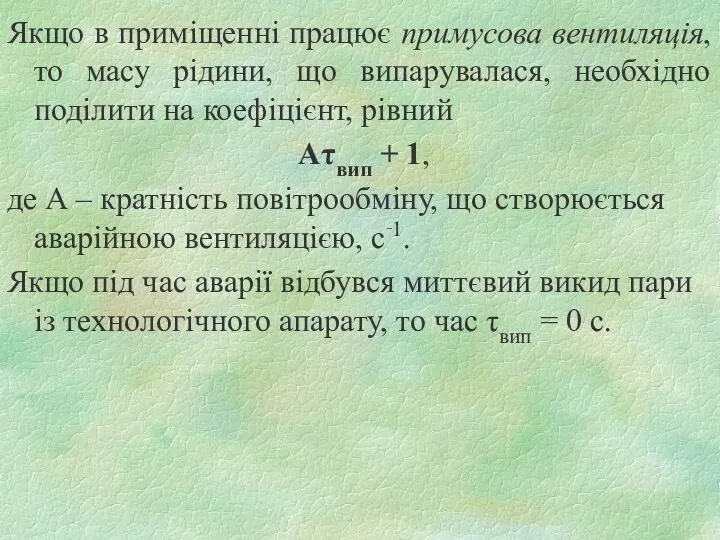 Якщо в приміщенні працює примусова вентиляція, то масу рідини, що випарувалася, необхідно поділити на коефіцієнт, рівний

$A\tau_{вип} + 1$,

де А – кратність повітрообміну, що створюється аварійною вентиляцією, $с^{-1}$.

Якщо під час аварії відбувся миттєвий викид пари із технологічного апарату, то час $\tau_{вип} = 0$ с.